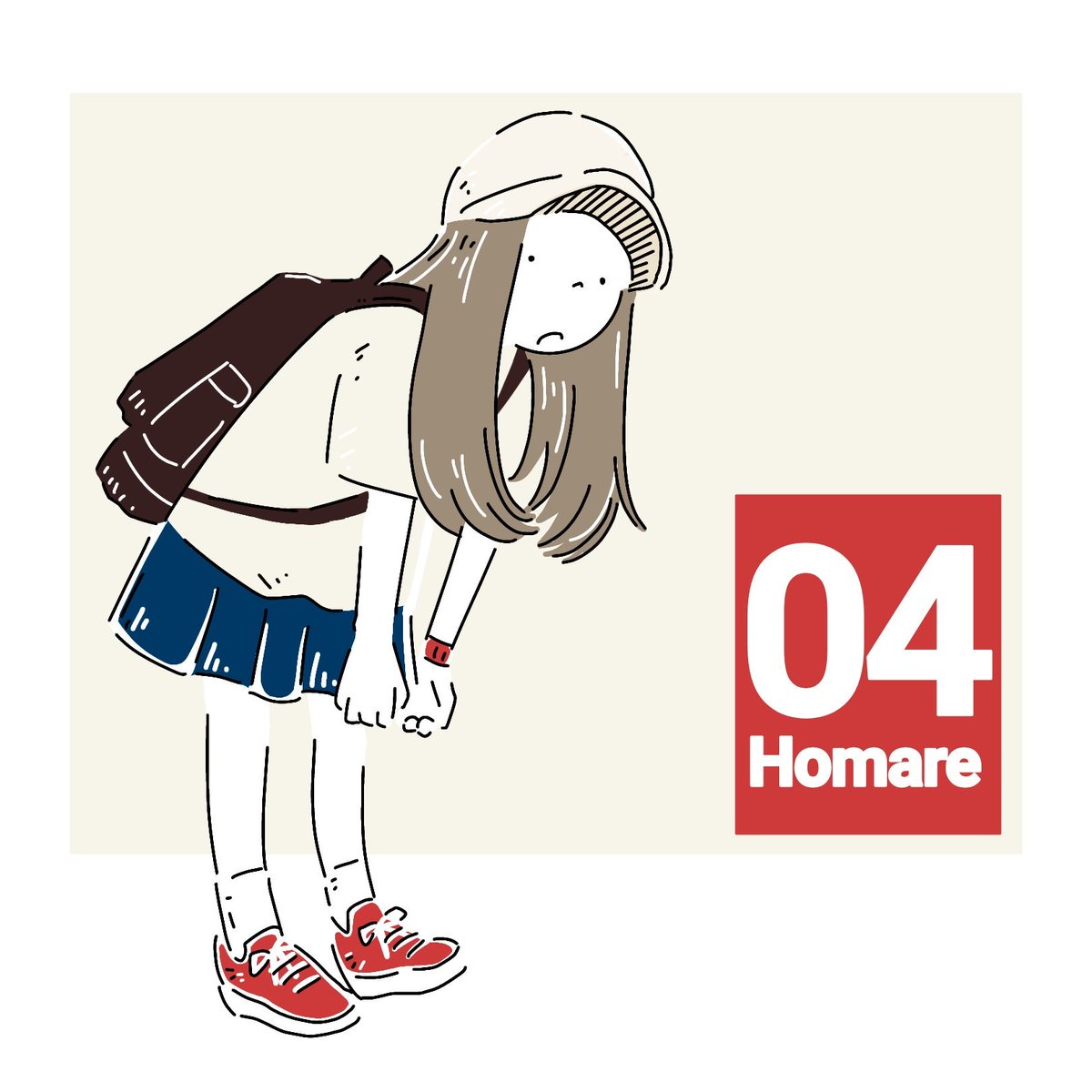 04
Homare